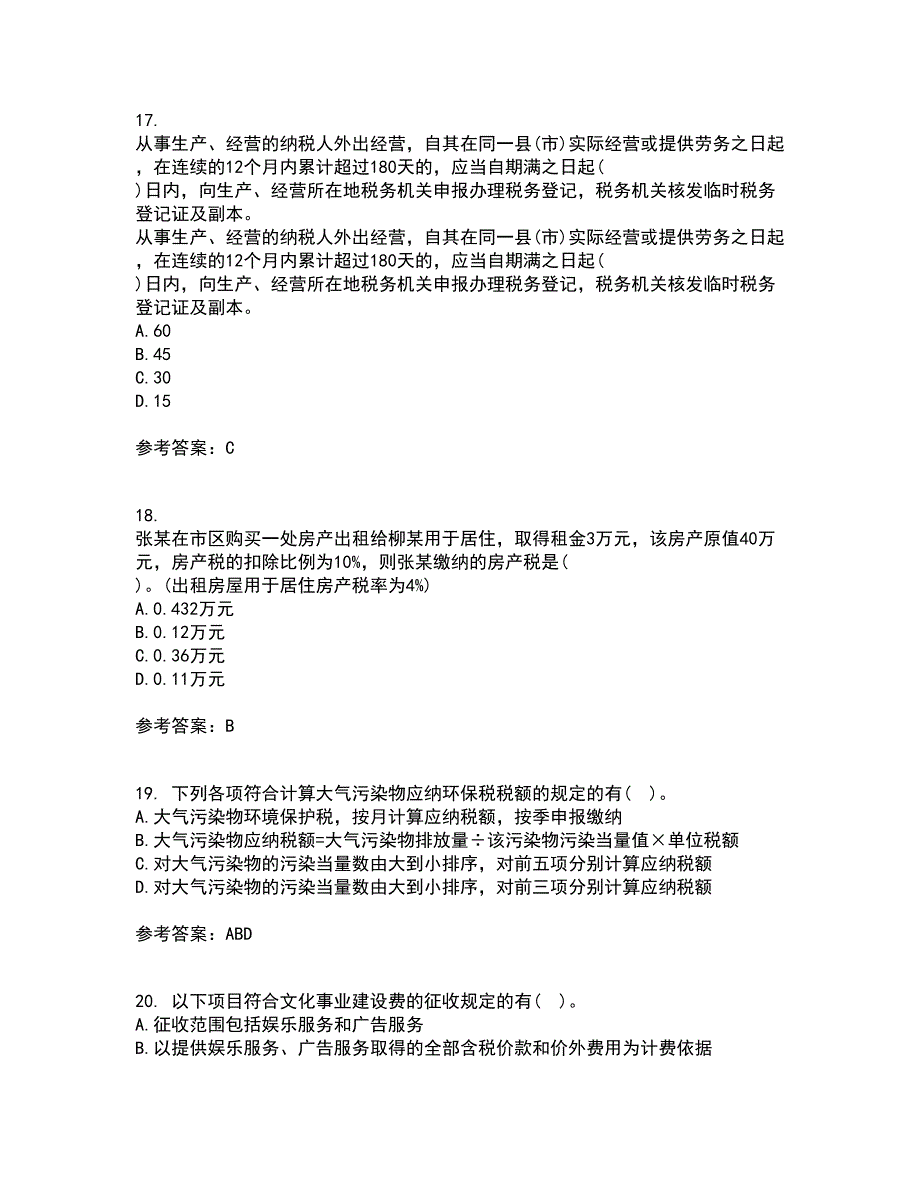 17.
从事生产、经营的纳税人外出经营，自其在同一县(市)实际经营或提供劳务之日起，在连续的12个月内累计超过180天的，应当自期满之日起( )日内，向生产、经营所在地税务机关申报办理税务登记，税务机关核发临时税务登记证及副本。
从事生产、经营的纳税人外出经营，自其在同一县(市)实际经营或提供劳务之日起，在连续的12个月内累计超过180天的，应当自期满之日起( )日内，向生产、经营所在地税务机关申报办理税务登记，税务机关核发临时税务登记证及副本。
A.60
B.45
C.30
D.15

参考答案：C

18.
张某在市区购买一处房产出租给柳某用于居住，取得租金3万元，该房产原值40万元，房产税的扣除比例为10%，则张某缴纳的房产税是( )。(出租房屋用于居住房产税率为4%)
A.0.432万元
B.0.12万元
C.0.36万元
D.0.11万元

参考答案：B

19. 下列各项符合计算大气污染物应纳环保税税额的规定的有( )。
A.大气污染物环境保护税，按月计算应纳税额，按季申报缴纳
B.大气污染物应纳税额=大气污染物排放量÷该污染物污染当量值×单位税额
C.对大气污染物的污染当量数由大到小排序，对前五项分别计算应纳税额
D.对大气污染物的污染当量数由大到小排序，对前三项分别计算应纳税额

参考答案：ABD

20. 以下项目符合文化事业建设费的征收规定的有( )。
A.征收范围包括娱乐服务和广告服务
B.以提供娱乐服务、广告服务取得的全部含税价款和价外费用为计费依据